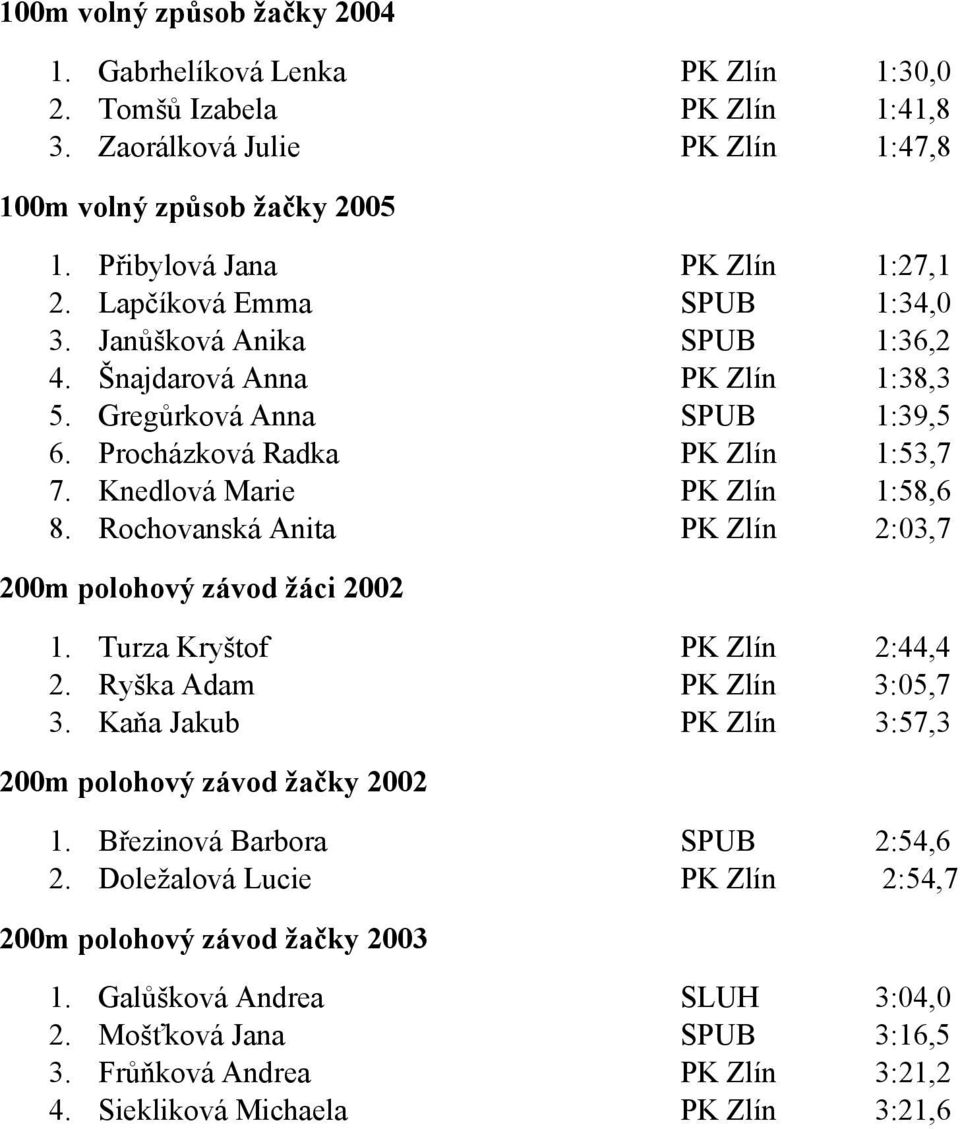 100m volný způsob žačky 2004

1. Gabrhelíková Lenka PK Zlín 1:30,0
2. Tomšů Izabela PK Zlín 1:41,8
3. Zaorálková Julie PK Zlín 1:47,8

100m volný způsob žačky 2005

1. Přibylová Jana PK Zlín 1:27,1
2. Lapčíková Emma SPUB 1:34,0
3. Janůšková Anika SPUB 1:36,2
4. Šnajdarová Anna PK Zlín 1:38,3
5. Gregůrková Anna SPUB 1:39,5
6. Procházková Radka PK Zlín 1:53,7
7. Knedlová Marie PK Zlín 1:58,6
8. Rochovanská Anita PK Zlín 2:03,7

200m polohový závod žáci 2002

1. Turza Kryštof PK Zlín 2:44,4
2. Ryška Adam PK Zlín 3:05,7
3. Kaňa Jakub PK Zlín 3:57,3

200m polohový závod žačky 2002

1. Březinová Barbora SPUB 2:54,6
2. Doležalová Lucie PK Zlín 2:54,7

200m polohový závod žačky 2003

1. Galůšková Andrea SLUH 3:04,0
2. Mošťková Jana SPUB 3:16,5
3. Frůňková Andrea PK Zlín 3:21,2
4. Siekliková Michaela PK Zlín 3:21,6